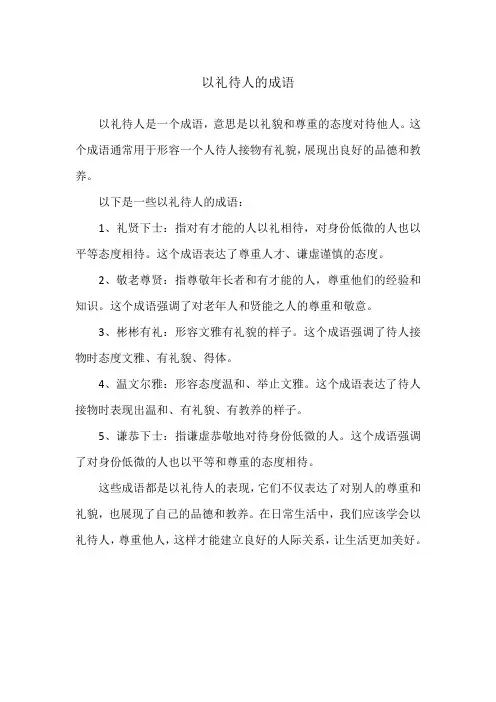 以礼待人的成语

以礼待人是一个成语，意思是以礼貌和尊重的态度对待他人。这个成语通常用于形容一个人待人接物有礼貌，展现出良好的品德和教养。

以下是一些以礼待人的成语：

1、礼贤下士：指对有才能的人以礼相待，对身份低微的人也以平等态度相待。这个成语表达了尊重人才、谦虚谨慎的态度。

2、敬老尊贤：指尊敬年长者和有才能的人，尊重他们的经验和知识。这个成语强调了对老年人和贤能之人的尊重和敬意。

3、彬彬有礼：形容文雅有礼貌的样子。这个成语强调了待人接物时态度文雅、有礼貌、得体。

4、温文尔雅：形容态度温和、举止文雅。这个成语表达了待人接物时表现出温和、有礼貌、有教养的样子。

5、谦恭下士：指谦虚恭敬地对待身份低微的人。这个成语强调了对身份低微的人也以平等和尊重的态度相待。

这些成语都是以礼待人的表现，它们不仅表达了对别人的尊重和礼貌，也展现了自己的品德和教养。在日常生活中，我们应该学会以礼待人，尊重他人，这样才能建立良好的人际关系，让生活更加美好。